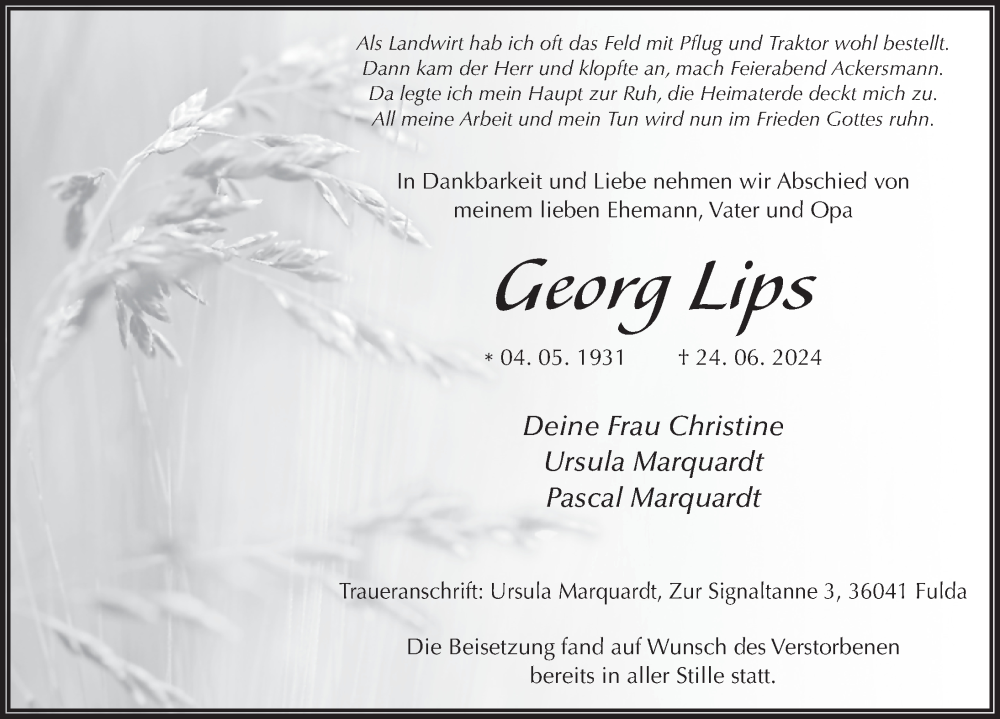 Als Landwirt hab ich oft das Feld mit Pflug und Traktor wohl bestellt.
Dann kam der Herr und klopfte an, mach Feierabend Ackersmann.
Da legte ich mein Haupt zur Ruh, die Heimaterde deckt mich zu.
All meine Arbeit und mein Tun wird nun im Frieden Gottes ruhn.

In Dankbarkeit und Liebe nehmen wir Abschied von meinem lieben Ehemann, Vater und Opa

Georg Lips

* 04. 05. 1931 † 24. 06. 2024

Deine Frau Christine
Ursula Marquardt
Pascal Marquardt

Traueranschrift: Ursula Marquardt, Zur Signaltanne 3, 36041 Fulda

Die Beisetzung fand auf Wunsch des Verstorbenen bereits in aller Stille statt.